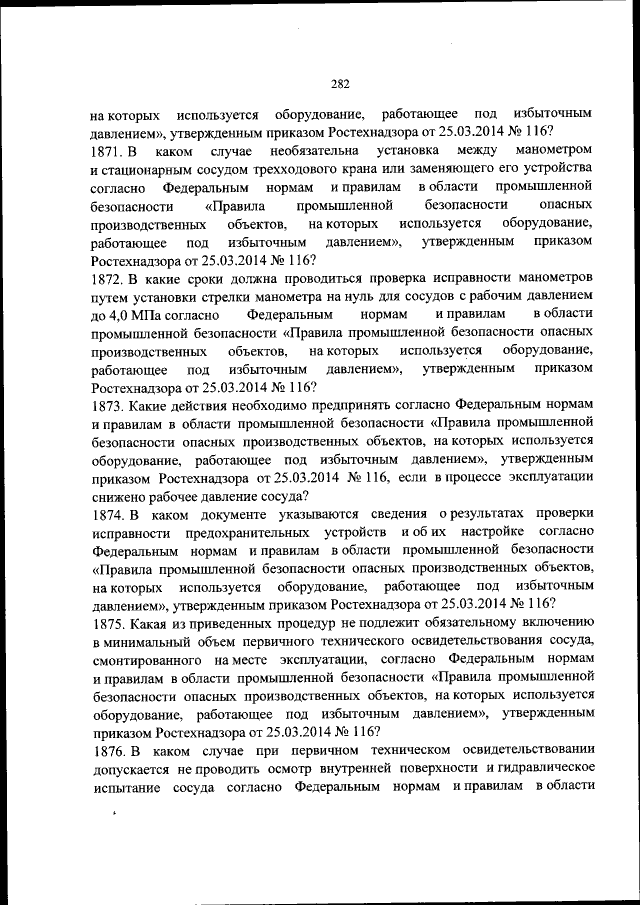 282

на которых используется оборудование, работающее под избыточным давлением», утвержденным приказом Ростехнадзора от 25.03.2014 № 116?

1871. В каком случае необязательна установка между манометром и стационарным сосудом трехходового крана или заменяющего его устройства согласно Федеральным нормам и правилам в области промышленной безопасности «Правила промышленной безопасности опасных производственных объектов, на которых используется оборудование, работающее под избыточным давлением», утвержденным приказом Ростехнадзора от 25.03.2014 № 116?

1872. В какие сроки должна проводиться проверка исправности манометров путем установки стрелки манометра на нуль для сосудов с рабочим давлением до 4,0 МПа согласно Федеральным нормам и правилам в области промышленной безопасности «Правила промышленной безопасности опасных производственных объектов, на которых используется оборудование, работающее под избыточным давлением», утвержденным приказом Ростехнадзора от 25.03.2014 № 116?

1873. Какие действия необходимо предпринять согласно Федеральным нормам и правилам в области промышленной безопасности «Правила промышленной безопасности опасных производственных объектов, на которых используется оборудование, работающее под избыточным давлением», утвержденным приказом Ростехнадзора от 25.03.2014 № 116, если в процессе эксплуатации снижено рабочее давление сосуда?

1874. В каком документе указываются сведения о результатах проверки исправности предохранительных устройств и об их настройке согласно Федеральным нормам и правилам в области промышленной безопасности «Правила промышленной безопасности опасных производственных объектов, на которых используется оборудование, работающее под избыточным давлением», утвержденным приказом Ростехнадзора от 25.03.2014 № 116?

1875. Какая из приведенных процедур не подлежит обязательному включению в минимальный объем первичного технического освидетельствования сосуда, смонтированного на месте эксплуатации, согласно Федеральным нормам и правилам в области промышленной безопасности «Правила промышленной безопасности опасных производственных объектов, на которых используется оборудование, работающее под избыточным давлением», утвержденным приказом Ростехнадзора от 25.03.2014 № 116?

1876. В каком случае при первичном техническом освидетельствовании допускается не проводить осмотр внутренней поверхности и гидравлическое испытание сосуда согласно Федеральным нормам и правилам в области